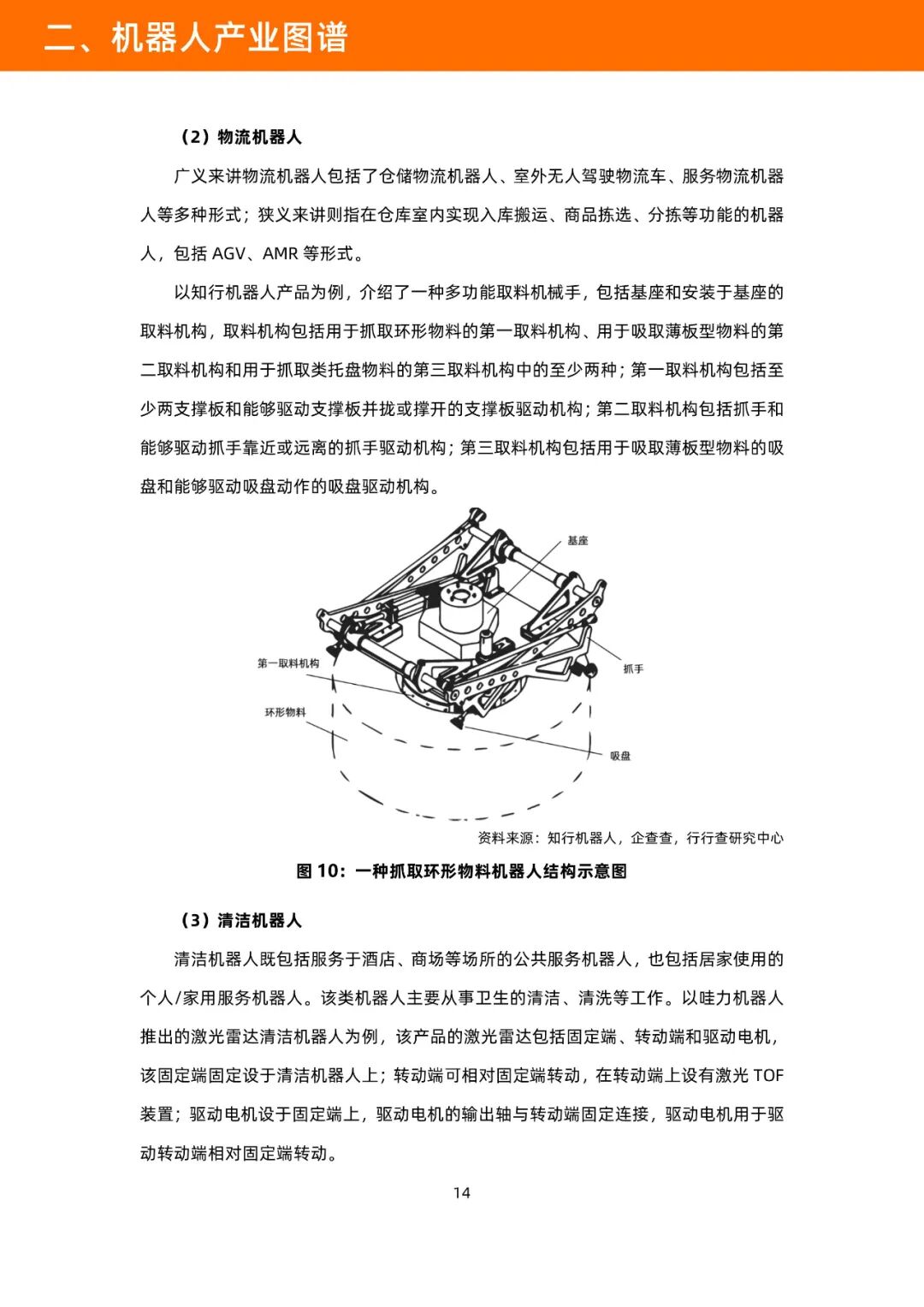 二、机器人产业图谱

（2）物流机器人

广义来讲物流机器人包括了仓储物流机器人、室外无人驾驶物流车、服务物流机器人等多种形式；狭义来讲则指在仓库室内实现入库搬运、商品拣选、分拣等功能的机器人，包括 AGV、AMR 等形式。

以知行机器人产品为例，介绍了一种多功能取料机械手，包括基座和安装于基座的取料机构，取料机构包括用于抓取环形物料的第一取料机构、用于吸取薄板型物料的第二取料机构和用于抓取类托盘物料的第三取料机构中的至少两种；第一取料机构包括至少两支撑板和能够驱动支撑板并拢或撑开的支撑板驱动机构；第二取料机构包括抓手和能够驱动抓手靠近或远离的抓手驱动机构；第三取料机构包括用于吸取薄板型物料的吸盘和能够驱动吸盘动作的吸盘驱动机构。

基座

第一取料机构

抓手

环形物料

吸盘

资料来源：知行机器人，企查查，行行查研究中心

图 10：一种抓取环形物料机器人结构示意图

（3）清洁机器人

清洁机器人既包括服务于酒店、商场等场所的公共服务机器人，也包括居家使用的个人/家用服务机器人。该类机器人主要从事卫生的清洁、清洗等工作。以哇力机器人推出的激光雷达清洁机器人为例，该产品的激光雷达包括固定端、转动端和驱动电机，该固定端固定设于清洁机器人上；转动端可相对固定端转动，在转动端上设有激光 TOF 装置；驱动电机设于固定端上，驱动电机的输出轴与转动端固定连接，驱动电机用于驱动转动端相对固定端转动。

14